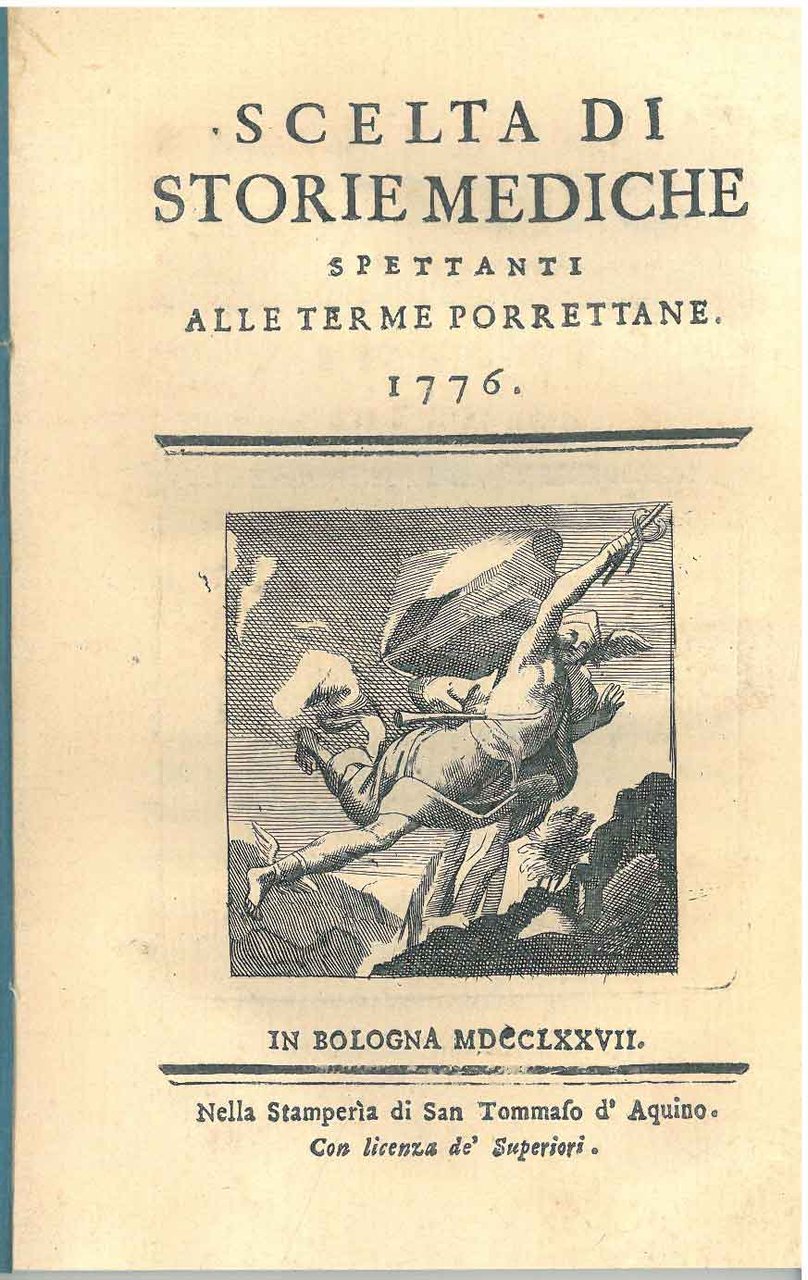 SCELTA DI
STORIE MEDICHE
SPETTANTI
ALLE TERME PORRETTANE.
1776.

IN BOLOGNA MDCCLXXVII.

Nella Stamperìa di San Tommaso d' Aquino.
Con licenza de' Superiori.